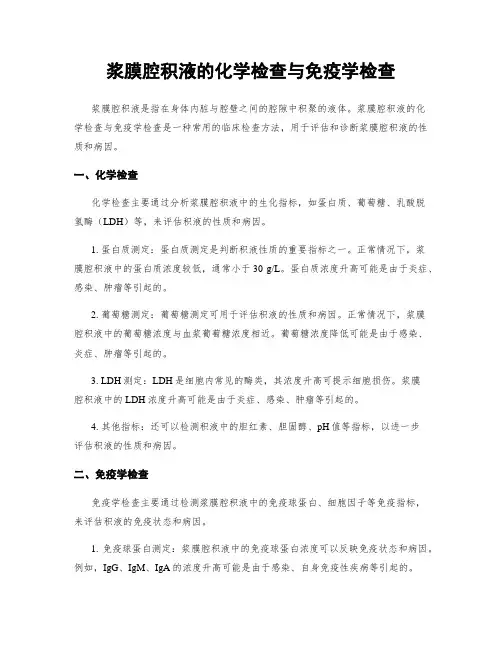 浆膜腔积液的化学检查与免疫学检查

浆膜腔积液是指在身体内脏与腔壁之间的腔隙中积聚的液体。浆膜腔积液的化学检查与免疫学检查是一种常用的临床检查方法，用于评估和诊断浆膜腔积液的性质和病因。

一、化学检查

化学检查主要通过分析浆膜腔积液中的生化指标，如蛋白质、葡萄糖、乳酸脱氢酶（LDH）等，来评估积液的性质和病因。

1. 蛋白质测定：蛋白质测定是判断积液性质的重要指标之一。正常情况下，浆膜腔积液中的蛋白质浓度较低，通常小于 30 g/L。蛋白质浓度升高可能是由于炎症、感染、肿瘤等引起的。

2. 葡萄糖测定：葡萄糖测定可用于评估积液的性质和病因。正常情况下，浆膜腔积液中的葡萄糖浓度与血浆葡萄糖浓度相近。葡萄糖浓度降低可能是由于感染、炎症、肿瘤等引起的。

3. LDH 测定：LDH 是细胞内常见的酶类，其浓度升高可提示细胞损伤。浆膜腔积液中的 LDH 浓度升高可能是由于炎症、感染、肿瘤等引起的。

4. 其他指标：还可以检测积液中的胆红素、胆固醇、pH 值等指标，以进一步评估积液的性质和病因。

二、免疫学检查

免疫学检查主要通过检测浆膜腔积液中的免疫球蛋白、细胞因子等免疫指标，来评估积液的免疫状态和病因。

1. 免疫球蛋白测定：浆膜腔积液中的免疫球蛋白浓度可以反映免疫状态和病因。例如，IgG、IgM、IgA 的浓度升高可能是由于感染、自身免疫性疾病等引起的。